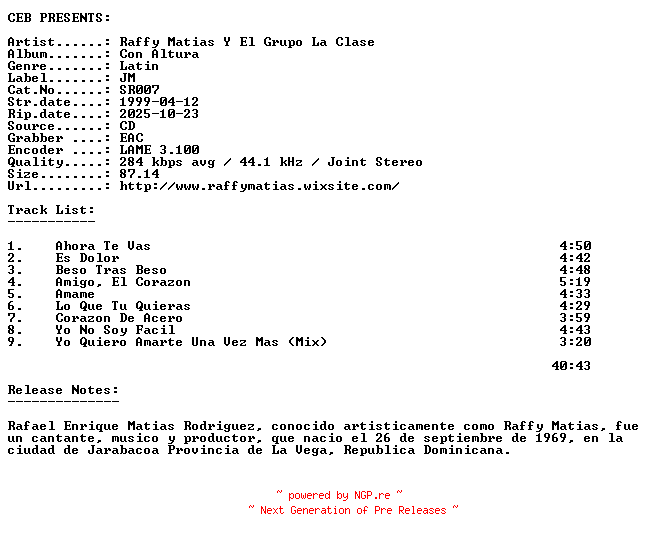 CEB PRESENTS:

Artist......: Raffy Matias Y El Grupo La Clase
Album.......: Con Altura
Genre.......: Latin
Label.......: JM
Cat.No......: SR007
Str.date....: 1999-04-12
Rip.date....: 2025-10-23
Source......: CD
Grabber ....: EAC
Encoder ....: LAME 3.100
Quality.....: 284 kbps avg / 44.1 kHz / Joint Stereo
Size........: 87.14
Url.........: http://www.raffymatias.wixsite.com/

Track List:
-----------

| | | |
|---|---|---|
| 1. | Ahora Te Vas | 4:50 |
| 2. | Es Dolor | 4:42 |
| 3. | Beso Tras Beso | 4:48 |
| 4. | Amigo, El Corazon | 5:19 |
| 5. | Amame | 4:33 |
| 6. | Lo Que Tu Quieras | 4:29 |
| 7. | Corazon De Acero | 3:59 |
| 8. | Yo No Soy Facil | 4:43 |
| 9. | Yo Quiero Amarte Una Vez Mas (Mix) | 3:20 |
| | | 40:43 |

Release Notes:
--------------

Rafael Enrique Matias Rodriguez, conocido artisticamente como Raffy Matias, fue un cantante, musico y productor, que nacio el 26 de septiembre de 1969, en la ciudad de Jarabacoa Provincia de La Vega, Republica Dominicana.

~ powered by NGP.re ~
~ Next Generation of Pre Releases ~